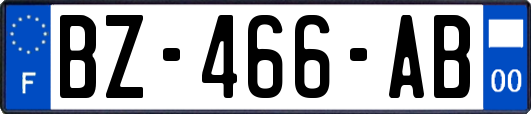 F
BZ-466-AB
00